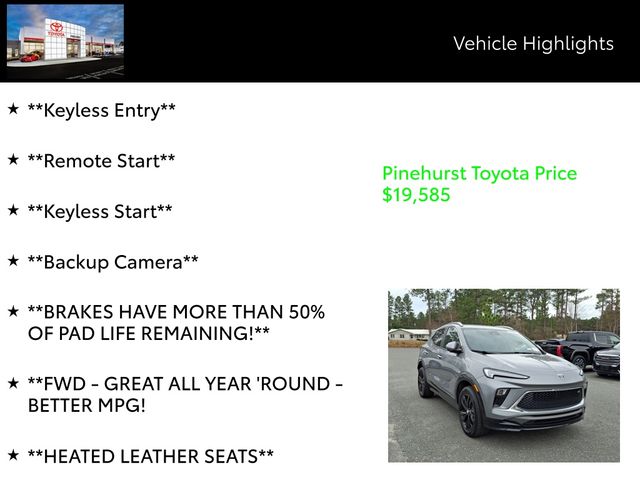 Vehicle Highlights

★ **Keyless Entry**

★ **Remote Start**

★ **Keyless Start**

★ **Backup Camera**

★ **BRAKES HAVE MORE THAN 50% OF PAD LIFE REMAINING!**

★ **FWD - GREAT ALL YEAR 'ROUND - BETTER MPG!

★ **HEATED LEATHER SEATS**

Pinehurst Toyota Price
$19,585